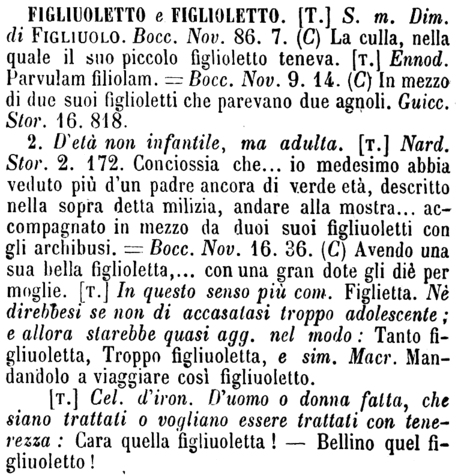 FIGLIUOLETTO e FIGLIOLETTO. [T.] S. m. Dim. di FIGLIUOLO. Bocc. Nov. 86. 7. (C) La culla, nella quale il suo piccolo figlioletto teneva. [T.] Ennod. Parvulam filiolam. = Bocc. Nov. 9. 14. (C) In mezzo di due suoi figlioletti che parevano due agnoli. Guicc. Stor. 16. 818.

2. D'età non infantile, ma adulta. [T.] Nard. Stor. 2. 172. Conciossia che... io medesimo abbia veduto più d'un padre ancora di verde età, descritto nella sopra detta milizia, andare alla mostra... accompagnato in mezzo da duoi suoi figliuoletti con gli archibusi. = Bocc. Nov. 16. 36. (C) Avendo una sua bella figlioletta,... con una gran dote gli diè per moglie. [T.] In questo senso più com. Figlietta. Nè direbbesi se non di accasatasi troppo adolescente; e allora starebbe quasi agg. nel modo: Tanto figliuoletta, Troppo figliuoletta, e sim. Macr. Mandandolo a viaggiare così figliuoletto.

[T.] Cel. d'iron. D'uomo o donna fatta, che siano trattati o vogliano essere trattati con tenerezza: Cara quella figliuoletta! — Bellino quel figliuoletto!